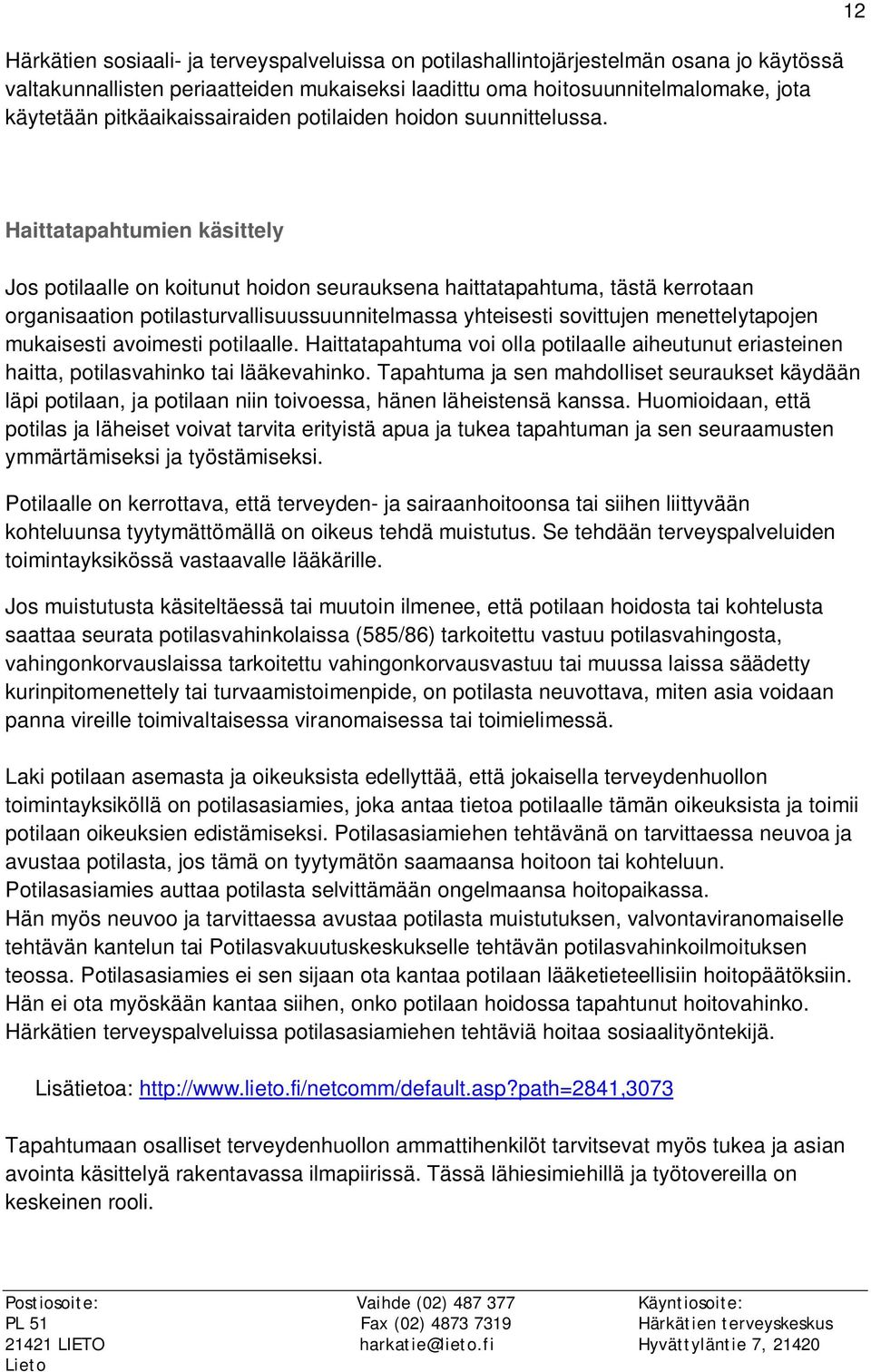 12

Härkätien sosiaali- ja terveyspalveluissa on potilashallintojärjestelmän osana jo käytössä valtakunnallisten periaatteiden mukaiseksi laadittu oma hoitosuunnitelmalomake, jota käytetään pitkäaikaissairaiden potilaiden hoidon suunnittelussa.

Haittatapahtumien käsittely

Jos potilaalle on koitunut hoidon seurauksena haittatapahtuma, tästä kerrotaan organisaation potilasturvallisuussuunnitelmassa yhteisesti sovittujen menettelytapojen mukaisesti avoimesti potilaalle. Haittatapahtuma voi olla potilaalle aiheutunut eriasteinen haitta, potilasvahinko tai lääkevahinko. Tapahtuma ja sen mahdolliset seuraukset käydään läpi potilaan, ja potilaan niin toivoessa, hänen läheistensä kanssa. Huomioidaan, että potilas ja läheiset voivat tarvita erityistä apua ja tukea tapahtuman ja sen seuraamusten ymmärtämiseksi ja työstämiseksi.

Potilaalle on kerrottava, että terveyden- ja sairaanhoitoonsa tai siihen liittyvään kohteluunsa tyytymättömällä on oikeus tehdä muistutus. Se tehdään terveyspalveluiden toimintayksikössä vastaavalle lääkärille.

Jos muistutusta käsiteltäessä tai muutoin ilmenee, että potilaan hoidosta tai kohtelusta saattaa seurata potilasvahinkolaissa (585/86) tarkoitettu vastuu potilasvahingosta, vahingonkorvauslaissa tarkoitettu vahingonkorvausvastuu tai muussa laissa säädetty kurinpitomenettely tai turvaamistoimenpide, on potilasta neuvottava, miten asia voidaan panna vireille toimivaltaisessa viranomaisessa tai toimielimessä.

Laki potilaan asemasta ja oikeuksista edellyttää, että jokaisella terveydenhuollon toimintayksiköllä on potilasasiamies, joka antaa tietoa potilaalle tämän oikeuksista ja toimii potilaan oikeuksien edistämiseksi. Potilasasiamiehen tehtävänä on tarvittaessa neuvoa ja avustaa potilasta, jos tämä on tyytymätön saamaansa hoitoon tai kohteluun. Potilasasiamies auttaa potilasta selvittämään ongelmaansa hoitopaikassa.
Hän myös neuvoo ja tarvittaessa avustaa potilasta muistutuksen, valvontaviranomaiselle tehtävän kantelun tai Potilasvakuutuskeskukselle tehtävän potilasvahinkoilmoituksen teossa. Potilasasiamies ei sen sijaan ota kantaa potilaan lääketieteellisiin hoitopäätöksiin. Hän ei ota myöskään kantaa siihen, onko potilaan hoidossa tapahtunut hoitovahinko. Härkätien terveyspalveluissa potilasasiamiehen tehtäviä hoitaa sosiaalityöntekijä.

Lisätietoa: http://www.lieto.fi/netcomm/default.asp?path=2841,3073

Tapahtumaan osalliset terveydenhuollon ammattihenkilöt tarvitsevat myös tukea ja asian avointa käsittelyä rakentavassa ilmapiirissä. Tässä lähiesimiehillä ja työtovereilla on keskeinen rooli.

Postiosoite:
PL 51
21421 LIETO
Lieto

Vaihde (02) 487 377
Fax (02) 4873 7319
harkatie@lieto.fi

Käyntiosoite:
Härkätien terveyskeskus
Hyvättyläntie 7, 21420